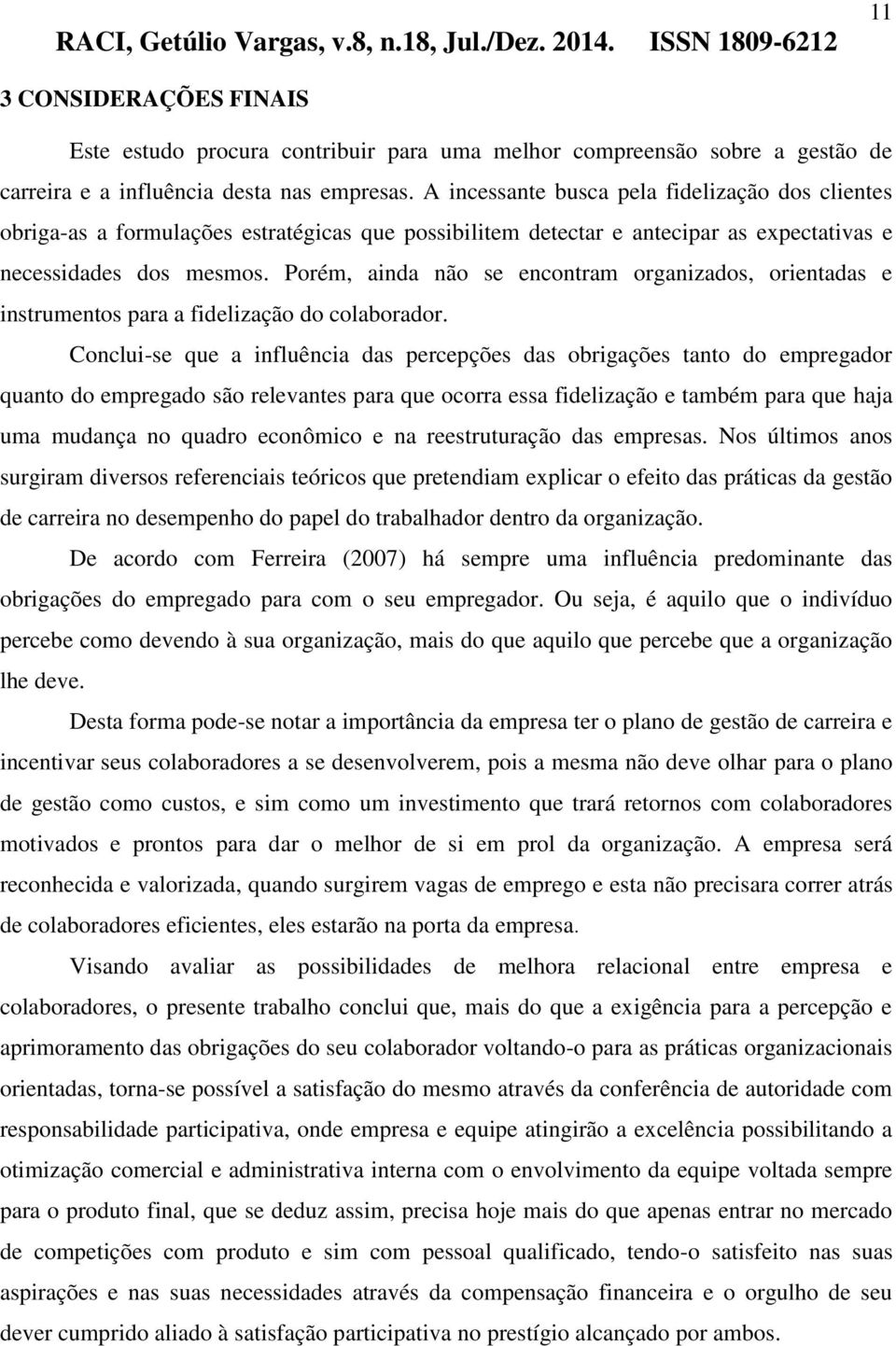 11

RACI, Getúlio Vargas, v.8, n.18, Jul./Dez. 2014. ISSN 1809-6212

3 CONSIDERAÇÕES FINAIS

Este estudo procura contribuir para uma melhor compreensão sobre a gestão de carreira e a influência desta nas empresas. A incessante busca pela fidelização dos clientes obriga-as a formulações estratégicas que possibilitem detectar e antecipar as expectativas e necessidades dos mesmos. Porém, ainda não se encontram organizados, orientadas e instrumentos para a fidelização do colaborador.

Conclui-se que a influência das percepções das obrigações tanto do empregador quanto do empregado são relevantes para que ocorra essa fidelização e também para que haja uma mudança no quadro econômico e na reestruturação das empresas. Nos últimos anos surgiram diversos referenciais teóricos que pretendiam explicar o efeito das práticas da gestão de carreira no desempenho do papel do trabalhador dentro da organização.

De acordo com Ferreira (2007) há sempre uma influência predominante das obrigações do empregado para com o seu empregador. Ou seja, é aquilo que o indivíduo percebe como devendo à sua organização, mais do que aquilo que percebe que a organização lhe deve.

Desta forma pode-se notar a importância da empresa ter o plano de gestão de carreira e incentivar seus colaboradores a se desenvolverem, pois a mesma não deve olhar para o plano de gestão como custos, e sim como um investimento que trará retornos com colaboradores motivados e prontos para dar o melhor de si em prol da organização. A empresa será reconhecida e valorizada, quando surgirem vagas de emprego e esta não precisara correr atrás de colaboradores eficientes, eles estarão na porta da empresa.

Visando avaliar as possibilidades de melhora relacional entre empresa e colaboradores, o presente trabalho conclui que, mais do que a exigência para a percepção e aprimoramento das obrigações do seu colaborador voltando-o para as práticas organizacionais orientadas, torna-se possível a satisfação do mesmo através da conferência de autoridade com responsabilidade participativa, onde empresa e equipe atingirão a excelência possibilitando a otimização comercial e administrativa interna com o envolvimento da equipe voltada sempre para o produto final, que se deduz assim, precisa hoje mais do que apenas entrar no mercado de competições com produto e sim com pessoal qualificado, tendo-o satisfeito nas suas aspirações e nas suas necessidades através da compensação financeira e o orgulho de seu dever cumprido aliado à satisfação participativa no prestígio alcançado por ambos.